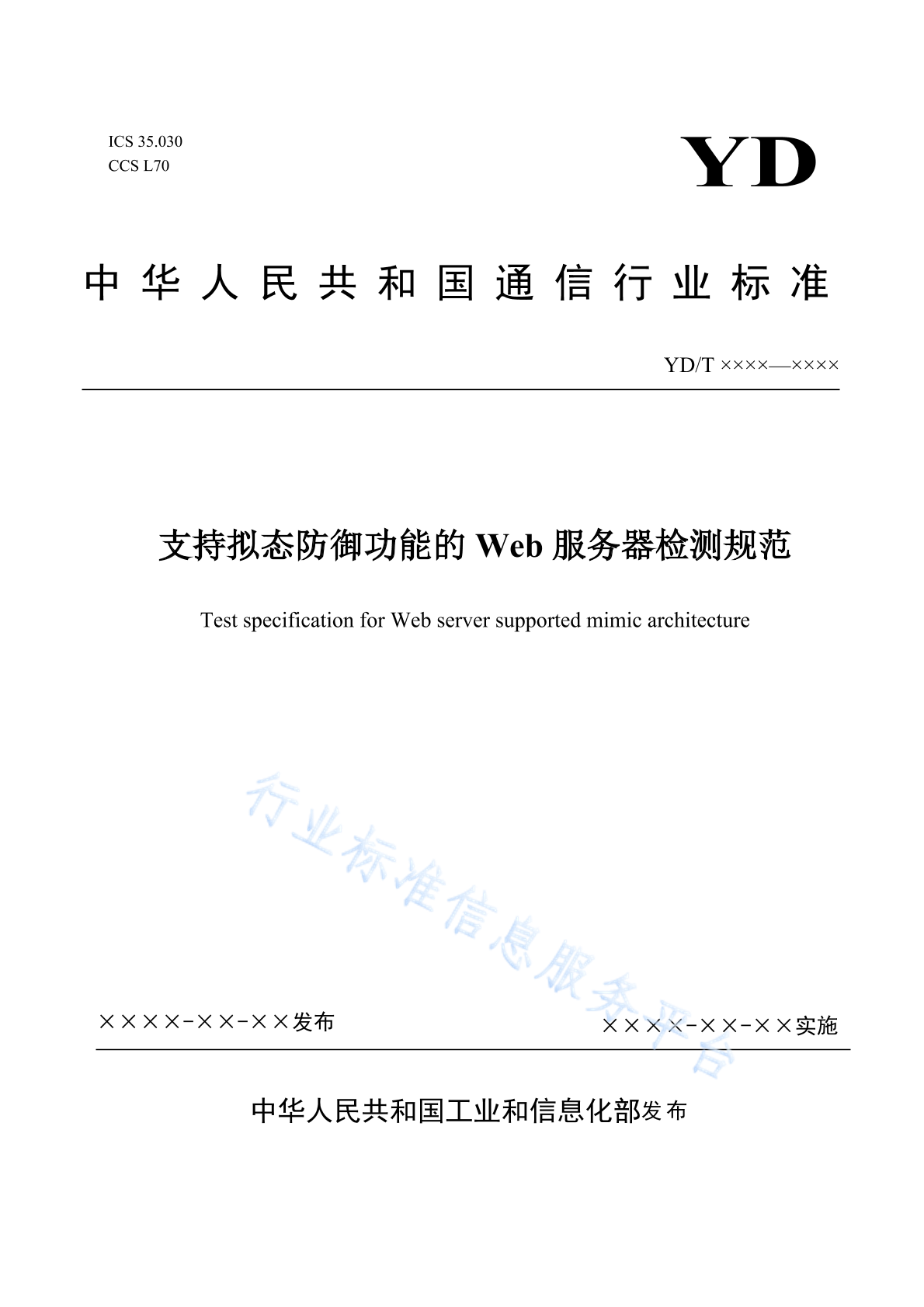 ICS 35.030
CCS L70

YD

中华人民共和国通信行业标准

YD/T ××××—××××

支持拟态防御功能的 Web 服务器检测规范

Test specification for Web server supported mimic architecture

行业标准信息服务平台

××××-××-××发布

××××-××-××实施

中华人民共和国工业和信息化部发布